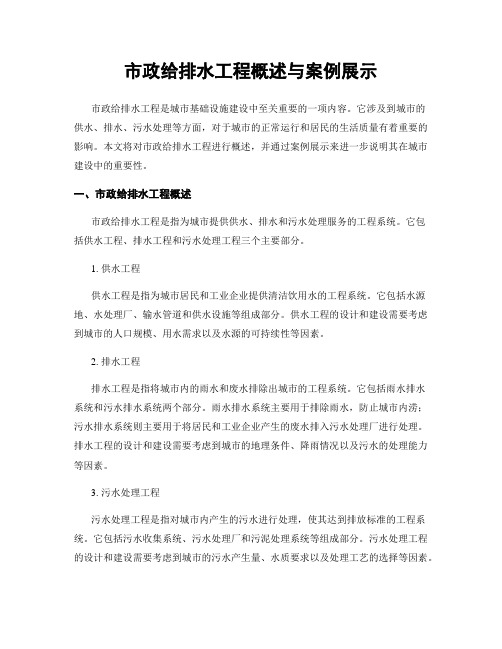 市政给排水工程概述与案例展示

市政给排水工程是城市基础设施建设中至关重要的一项内容。它涉及到城市的供水、排水、污水处理等方面，对于城市的正常运行和居民的生活质量有着重要的影响。本文将对市政给排水工程进行概述，并通过案例展示来进一步说明其在城市建设中的重要性。

一、市政给排水工程概述

市政给排水工程是指为城市提供供水、排水和污水处理服务的工程系统。它包括供水工程、排水工程和污水处理工程三个主要部分。

1. 供水工程

供水工程是指为城市居民和工业企业提供清洁饮用水的工程系统。它包括水源地、水处理厂、输水管道和供水设施等组成部分。供水工程的设计和建设需要考虑到城市的人口规模、用水需求以及水源的可持续性等因素。

2. 排水工程

排水工程是指将城市内的雨水和废水排除出城市的工程系统。它包括雨水排水系统和污水排水系统两个部分。雨水排水系统主要用于排除雨水，防止城市内涝；污水排水系统则主要用于将居民和工业企业产生的废水排入污水处理厂进行处理。排水工程的设计和建设需要考虑到城市的地理条件、降雨情况以及污水的处理能力等因素。

3. 污水处理工程

污水处理工程是指对城市内产生的污水进行处理，使其达到排放标准的工程系统。它包括污水收集系统、污水处理厂和污泥处理系统等组成部分。污水处理工程的设计和建设需要考虑到城市的污水产生量、水质要求以及处理工艺的选择等因素。